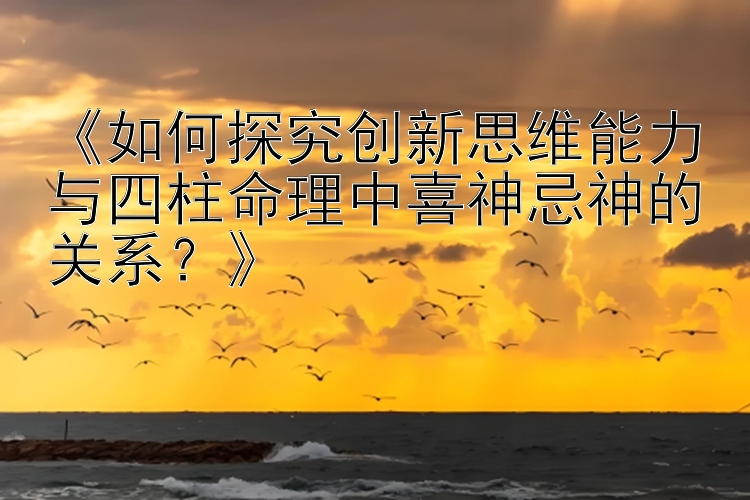 《如何探究创新思维能力与四柱命理中喜神忌神的关系？》